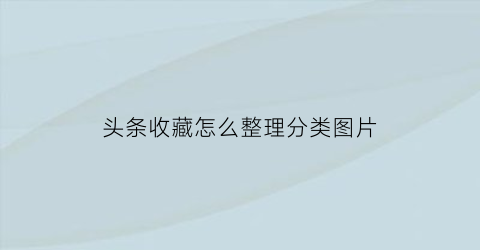 头条收藏怎么整理分类图片